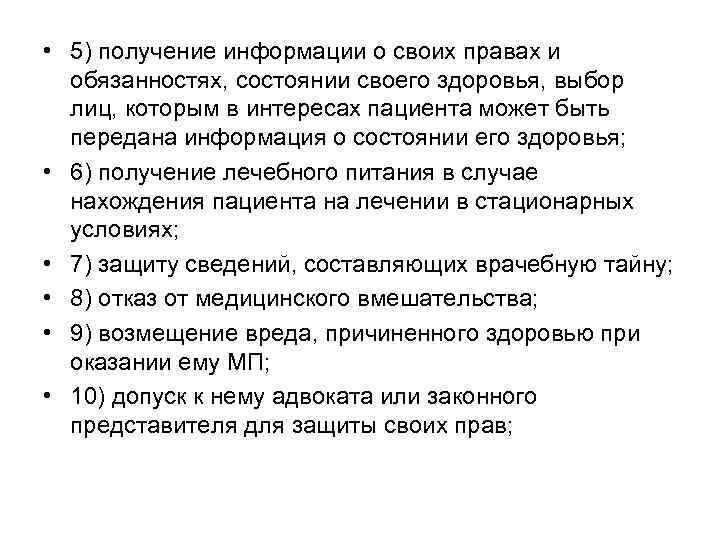 • 5) получение информации о своих правах и обязанностях, состоянии своего здоровья, выбор лиц, которым в интересах пациента может быть передана информация о состоянии его здоровья;
• 6) получение лечебного питания в случае нахождения пациента на лечении в стационарных условиях;
• 7) защиту сведений, составляющих врачебную тайну;
• 8) отказ от медицинского вмешательства;
• 9) возмещение вреда, причиненного здоровью при оказании ему МП;
• 10) допуск к нему адвоката или законного представителя для защиты своих прав;